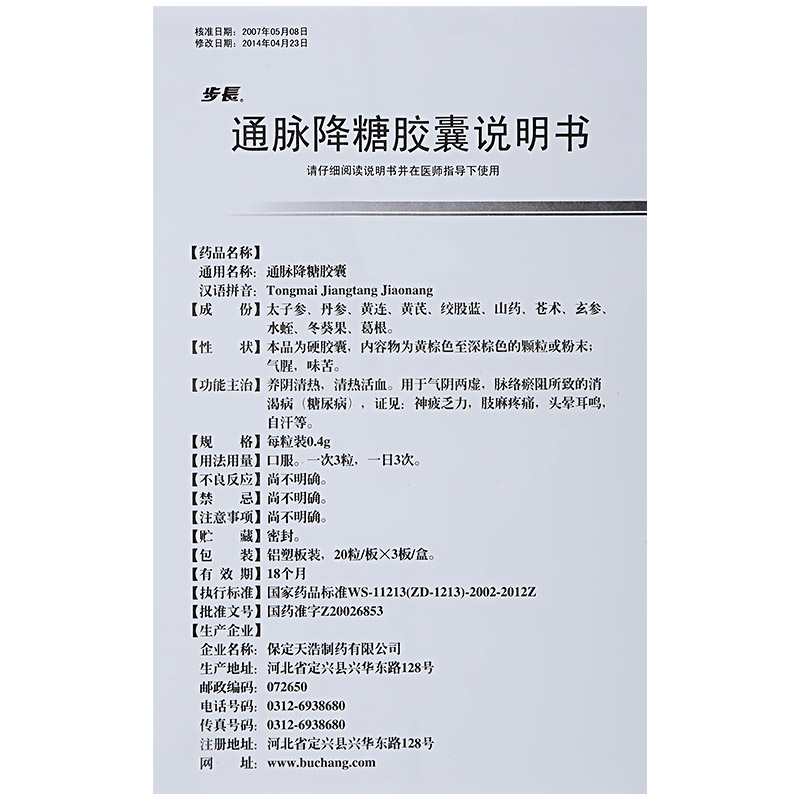 核准日期：2007年05月08日
修改日期：2014年04月23日

步長

通脉降糖胶囊说明书

请仔细阅读说明书并在医师指导下使用

【药品名称】
通用名称：通脉降糖胶囊
汉语拼音：Tongmai Jiangtang Jiaonang
【成　份】太子参、丹参、黄连、黄芪、绞股蓝、山药、苍术、玄参、水蛭、冬葵果、葛根。
【性　状】本品为硬胶囊，内容物为黄棕色至深棕色的颗粒或粉末；气腥，味苦。
【功能主治】养阴清热，清热活血。用于气阴两虚，脉络瘀阻所致的消渴病（糖尿病），证见：神疲乏力，肢麻疼痛，头晕耳鸣，自汗等。
【规　格】每粒装0.4g
【用法用量】口服。一次3粒，一日3次。
【不良反应】尚不明确。
【禁　忌】尚不明确。
【注意事项】尚不明确。
【贮　藏】密封。
【包　装】铝塑板装，20粒/板×3板/盒。
【有 效 期】18个月
【执行标准】国家药品标准WS-11213(ZD-1213)-2002-2012Z
【批准文号】国药准字Z20026853
【生产企业】
企业名称：保定天浩制药有限公司
生产地址：河北省定兴县兴华东路128号
邮政编码：072650
电话号码：0312-6938680
传真号码：0312-6938680
注册地址：河北省定兴县兴华东路128号
网　址：www.buchang.com